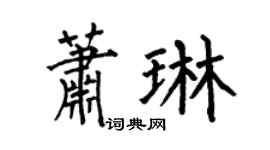 蕭琳
词典网